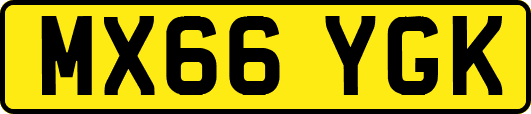 MX66 YGK